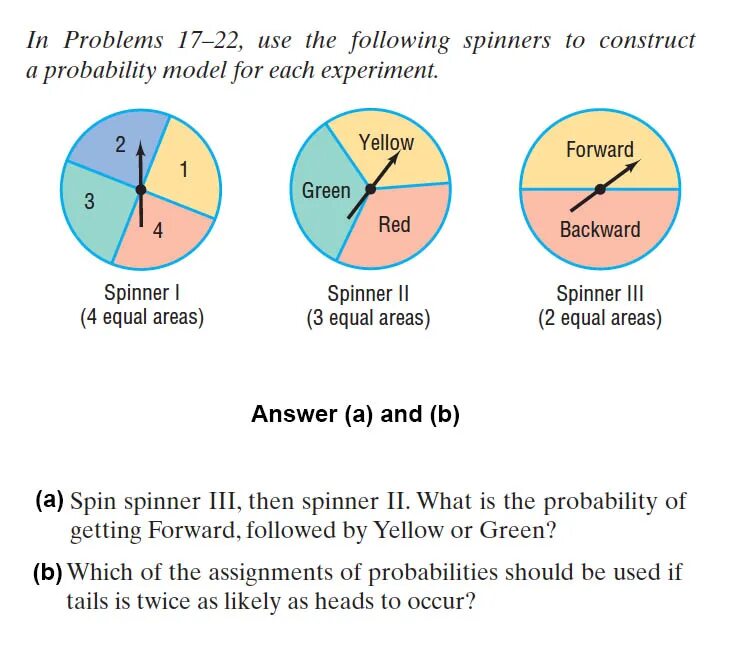 In Problems 17–22, use the following spinners to construct a probability model for each experiment.

2
1
3
4
Spinner I
(4 equal areas)

Yellow
Green
Red
Spinner II
(3 equal areas)

Forward
Backward
Spinner III
(2 equal areas)

Answer (a) and (b)

(a) Spin spinner III, then spinner II. What is the probability of getting Forward, followed by Yellow or Green?

(b) Which of the assignments of probabilities should be used if tails is twice as likely as heads to occur?